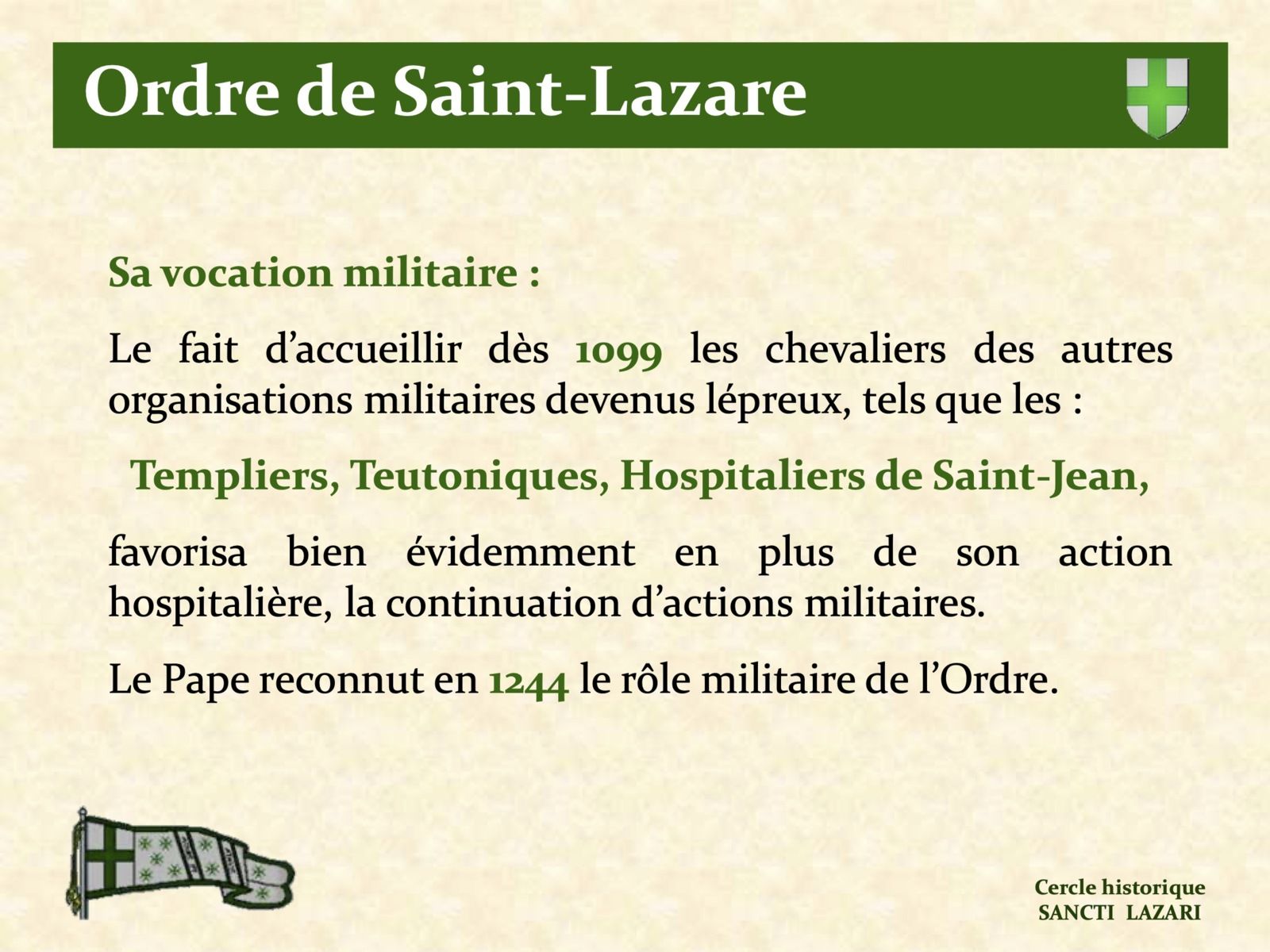 Ordre de Saint-Lazare

Sa vocation militaire :

Le fait d’accueillir dès 1099 les chevaliers des autres organisations militaires devenus lépreux, tels que les :

Templiers, Teutoniques, Hospitaliers de Saint-Jean,

favorisa bien évidemment en plus de son action hospitalière, la continuation d’actions militaires.

Le Pape reconnut en 1244 le rôle militaire de l’Ordre.

Cercle historique
SANCTI LAZARI